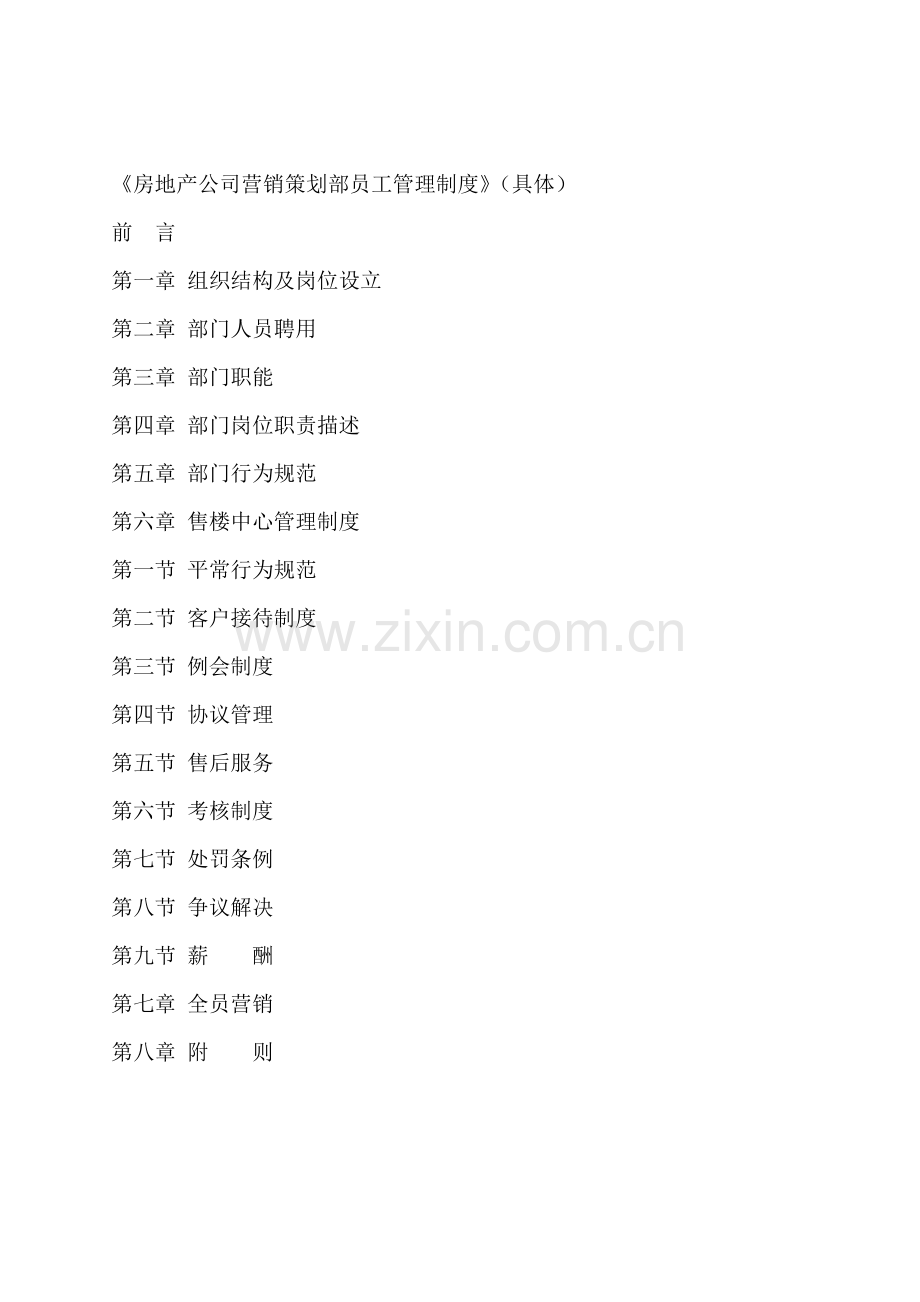 《房地产公司营销策划部员工管理制度》(具体)

前 言

第一章 组织结构及岗位设立

第二章 部门人员聘用

第三章 部门职能

第四章 部门岗位职责描述

第五章 部门行为规范

第六章 售楼中心管理制度

第一节 平常行为规范

第二节 客户接待制度

第三节 例会制度

第四节 协议管理

第五节 售后服务

第六节 考核制度

第七节 处罚条例

第八节 争议解决

第九节 薪 酬

第七章 全员营销

第八章 附 则

www.zixin.com.cn